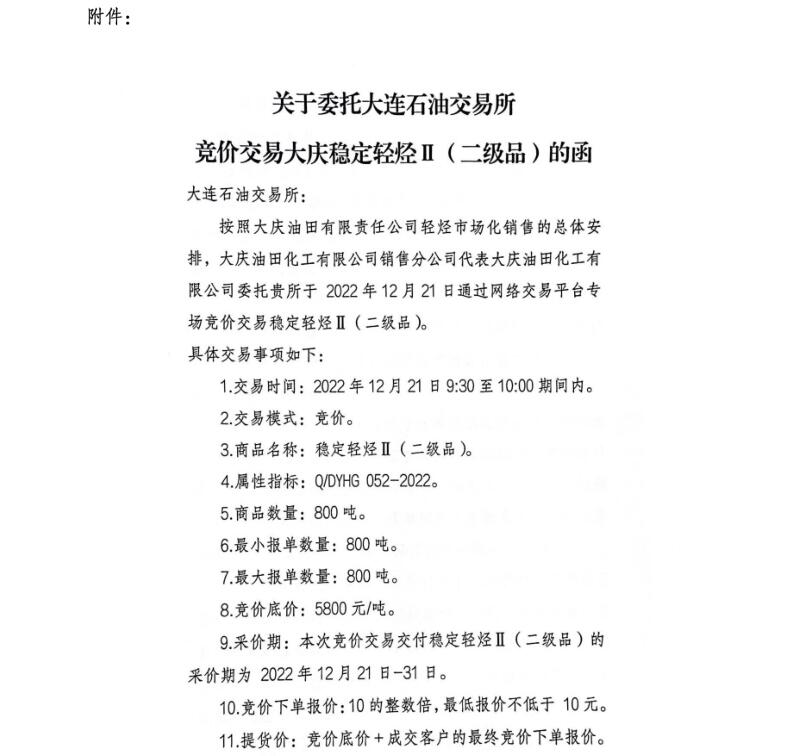 附件：

关于委托大连石油交易所
竞价交易大庆稳定轻烃Ⅱ（二级品）的函

大连石油交易所：

按照大庆油田有限责任公司轻烃市场化销售的总体安排，大庆油田化工有限公司销售分公司代表大庆油田化工有限公司委托贵所于 2022 年 12 月 21 日通过网络交易平台专场竞价交易稳定轻烃Ⅱ（二级品）。

具体交易事项如下：

1.交易时间：2022 年 12 月 21 日 9:30 至 10:00 期间内。

2.交易模式：竞价。

3.商品名称：稳定轻烃Ⅱ（二级品）。

4.属性指标：Q/DYHG 052-2022。

5.商品数量：800 吨。

6.最小报单数量：800 吨。

7.最大报单数量：800 吨。

8.竞价底价：5800 元/吨。

9.采价期：本次竞价交易交付稳定轻烃Ⅱ（二级品）的采价期为 2022 年 12 月 21 日-31 日。

10.竞价下单报价：10 的整数倍，最低报价不低于 10 元。

11.提货价：竞价底价＋成交客户的最终竞价下单报价。